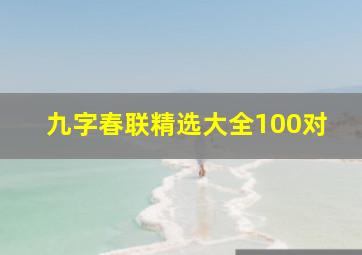 九字春联精选大全100对